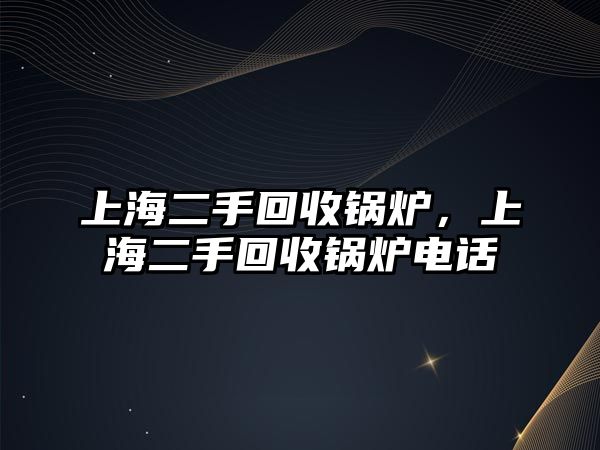 上海二手回收锅炉，上海二手回收锅炉电话